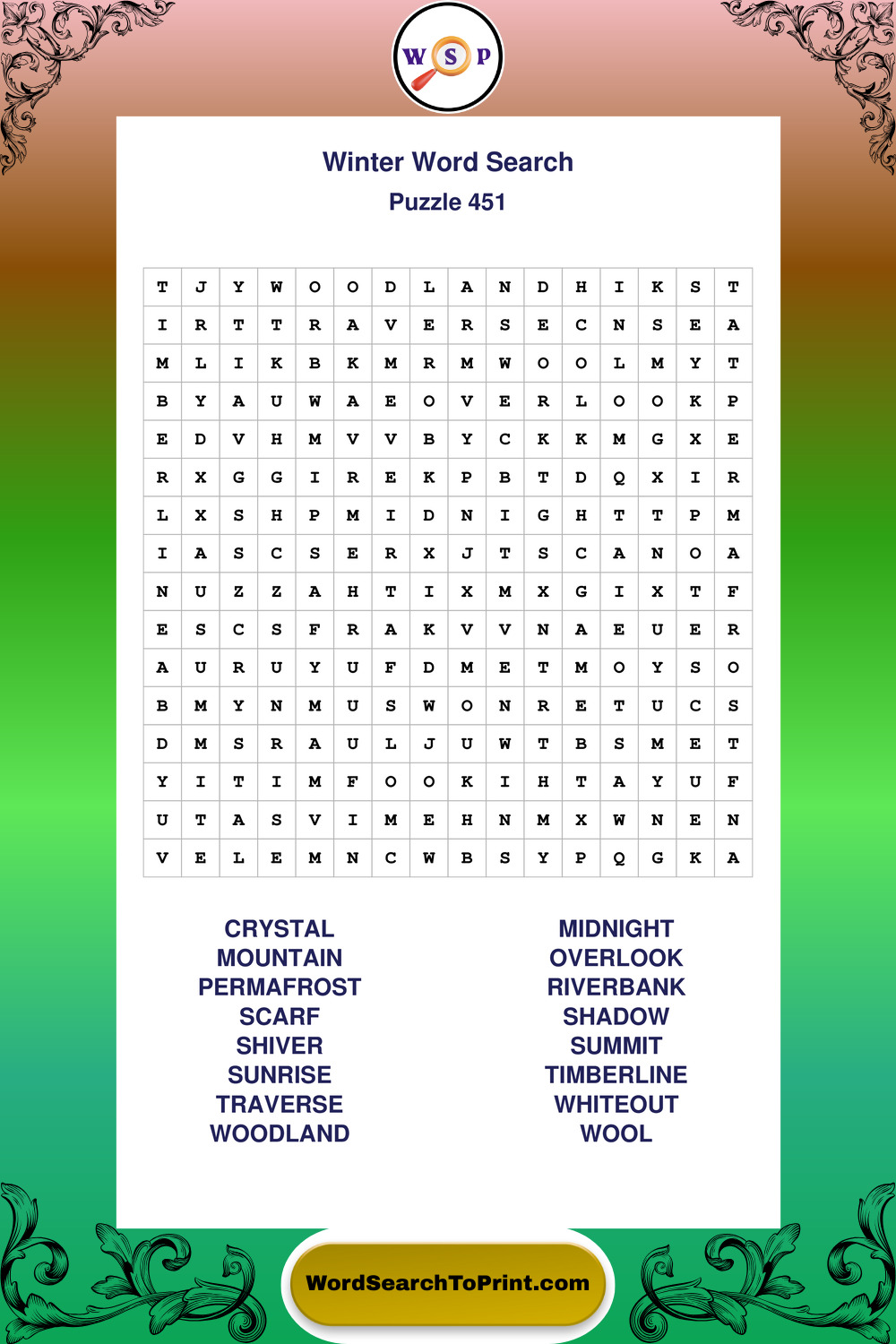 W S P

Winter Word Search
Puzzle 451

| T | J | Y | W | O | O | D | L | A | N | D | H | I | K | S | T |
|---|---|---|---|---|---|---|---|---|---|---|---|---|---|---|---|
| I | R | T | T | R | A | V | E | R | S | E | C | N | S | E | A |
| M | L | I | K | B | K | M | R | M | W | O | O | L | M | Y | T |
| B | Y | A | U | W | A | E | O | V | E | R | L | O | O | K | P |
| E | D | V | H | M | V | V | B | Y | C | K | K | M | G | X | E |
| R | X | G | G | I | R | E | K | P | B | T | D | Q | X | I | R |
| L | X | S | H | P | M | I | D | N | I | G | H | T | T | P | M |
| I | A | S | C | S | E | R | X | J | T | S | C | A | N | O | A |
| N | U | Z | Z | A | H | T | I | X | M | X | G | I | X | T | F |
| E | S | C | S | F | R | A | K | V | V | N | A | E | U | E | R |
| A | U | R | U | Y | U | F | D | M | E | T | M | O | Y | S | O |
| B | M | Y | N | M | U | S | W | O | N | R | E | T | U | C | S |
| D | M | S | R | A | U | L | J | U | W | T | B | S | M | E | T |
| Y | I | T | I | M | F | O | O | K | I | H | T | A | Y | U | F |
| U | T | A | S | V | I | M | E | H | N | M | X | W | N | E | N |
| V | E | L | E | M | N | C | W | B | S | Y | P | Q | G | K | A |

CRYSTAL
MOUNTAIN
PERMAFROST
SCARF
SHIVER
SUNRISE
TRAVERSE
WOODLAND

MIDNIGHT
OVERLOOK
RIVERBANK
SHADOW
SUMMIT
TIMBERLINE
WHITEOUT
WOOL

WordSearchToPrint.com